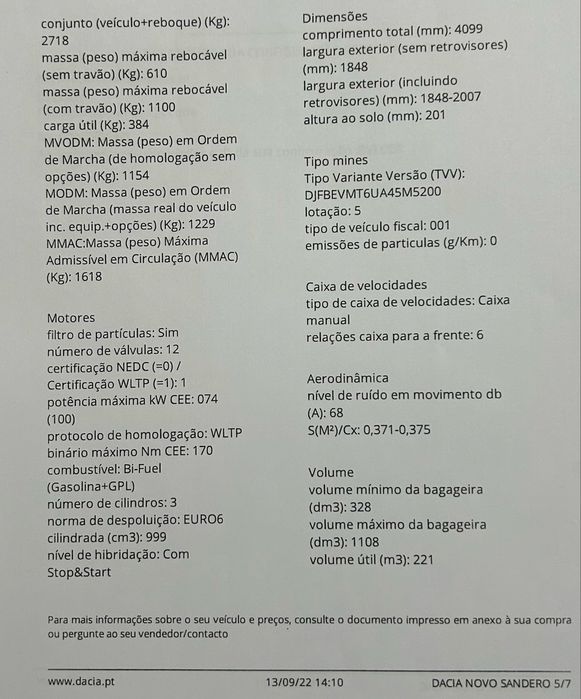 conjunto (veículo+reboque) (Kg): 2718
massa (peso) máxima rebocável (sem travão) (Kg): 610
massa (peso) máxima rebocável (com travão) (Kg): 1100
carga útil (Kg): 384
MVODM: Massa (peso) em Ordem de Marcha (de homologação sem opções) (Kg): 1154
MODM: Massa (peso) em Ordem de Marcha (massa real do veículo inc. equip.+opções) (Kg): 1229
MMAC:Massa (peso) Máxima Admissível em Circulação (MMAC) (Kg): 1618

Motores
filtro de partículas: Sim
número de válvulas: 12
certificação NEDC (=0) / Certificação WLTP (=1): 1
potência máxima kW CEE: 074 (100)
protocolo de homologação: WLTP
binário máximo Nm CEE: 170
combustível: Bi-Fuel (Gasolina+GPL)
número de cilindros: 3
norma de despoluição: EURO6
cilindrada (cm3): 999
nível de hibridação: Com Stop&Start

Dimensões
comprimento total (mm): 4099
largura exterior (sem retrovisores) (mm): 1848
largura exterior (incluindo retrovisores) (mm): 1848-2007
altura ao solo (mm): 201

Tipo mines
Tipo Variante Versão (TVV): DJFBEVMT6UA45M5200
lotação: 5
tipo de veículo fiscal: 001
emissões de particulas (g/Km): 0

Caixa de velocidades
tipo de caixa de velocidades: Caixa manual
relações caixa para a frente: 6

Aerodinâmica
nível de ruído em movimento db (A): 68
S(M²)/Cx: 0,371-0,375

Volume
volume mínimo da bagageira (dm3): 328
volume máximo da bagageira (dm3): 1108
volume útil (m3): 221

Para mais informações sobre o seu veículo e preços, consulte o documento impresso em anexo à sua compra ou pergunte ao seu vendedor/contacto

www.dacia.pt 13/09/22 14:10 DACIA NOVO SANDERO 5/7